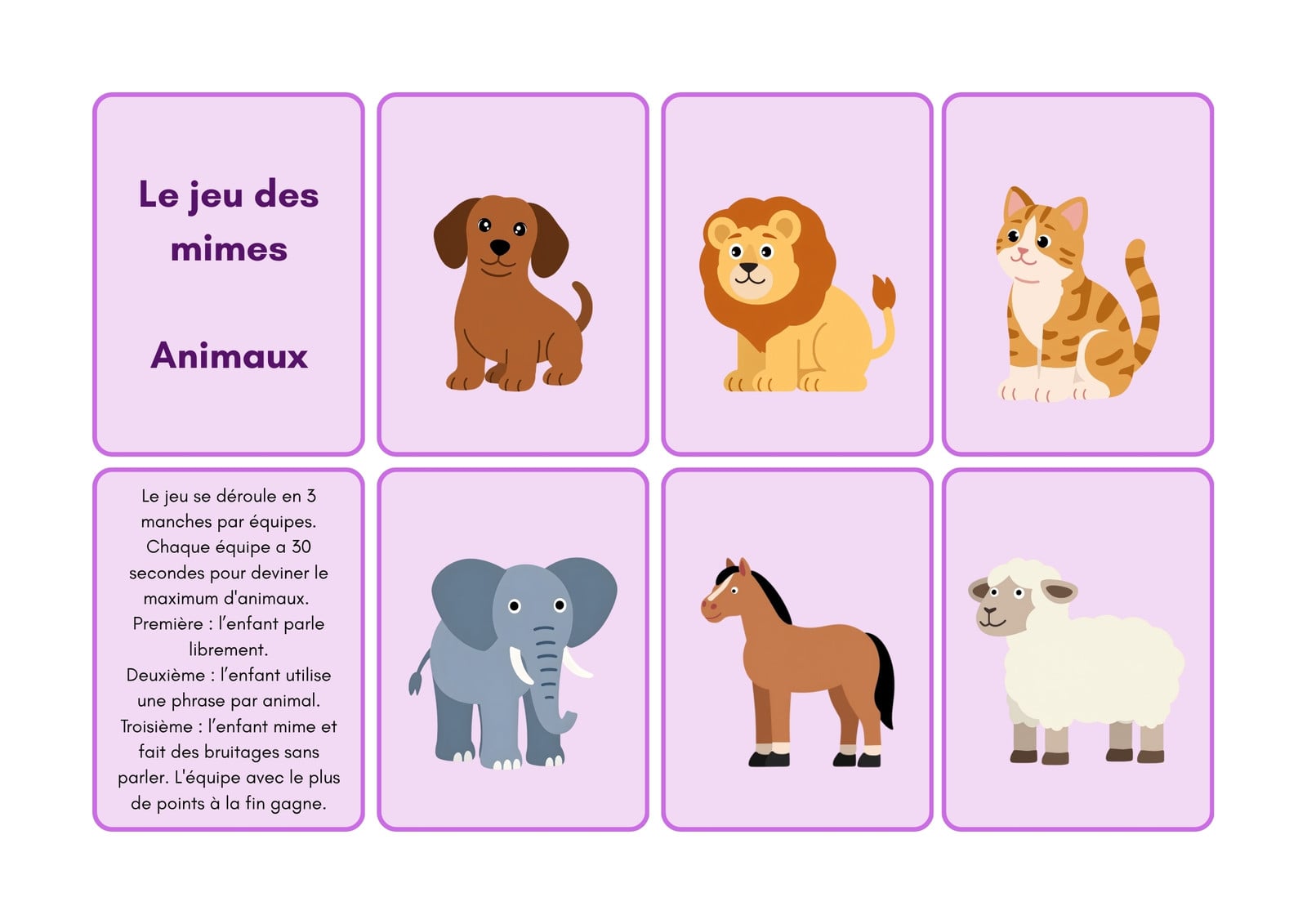 Le jeu des mimes

Animaux

Le jeu se déroule en 3 manches par équipes. Chaque équipe a 30 secondes pour deviner le maximum d'animaux. Première : l'enfant parle librement. Deuxième : l'enfant utilise une phrase par animal. Troisième : l'enfant mime et fait des bruitages sans parler. L'équipe avec le plus de points à la fin gagne.